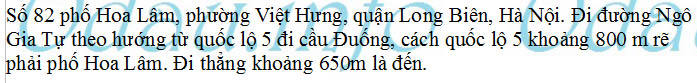 Số 82 phố Hoa Lâm, phường Việt Hưng, quận Long Biên, Hà Nội. Đi đường Ngô Gia Tự theo hướng từ quốc lộ 5 đi cầu Đuống, cách quốc lộ 5 khoảng 800 m rẽ phải phố Hoa Lâm. Đi thẳng khoảng 650m là đến.